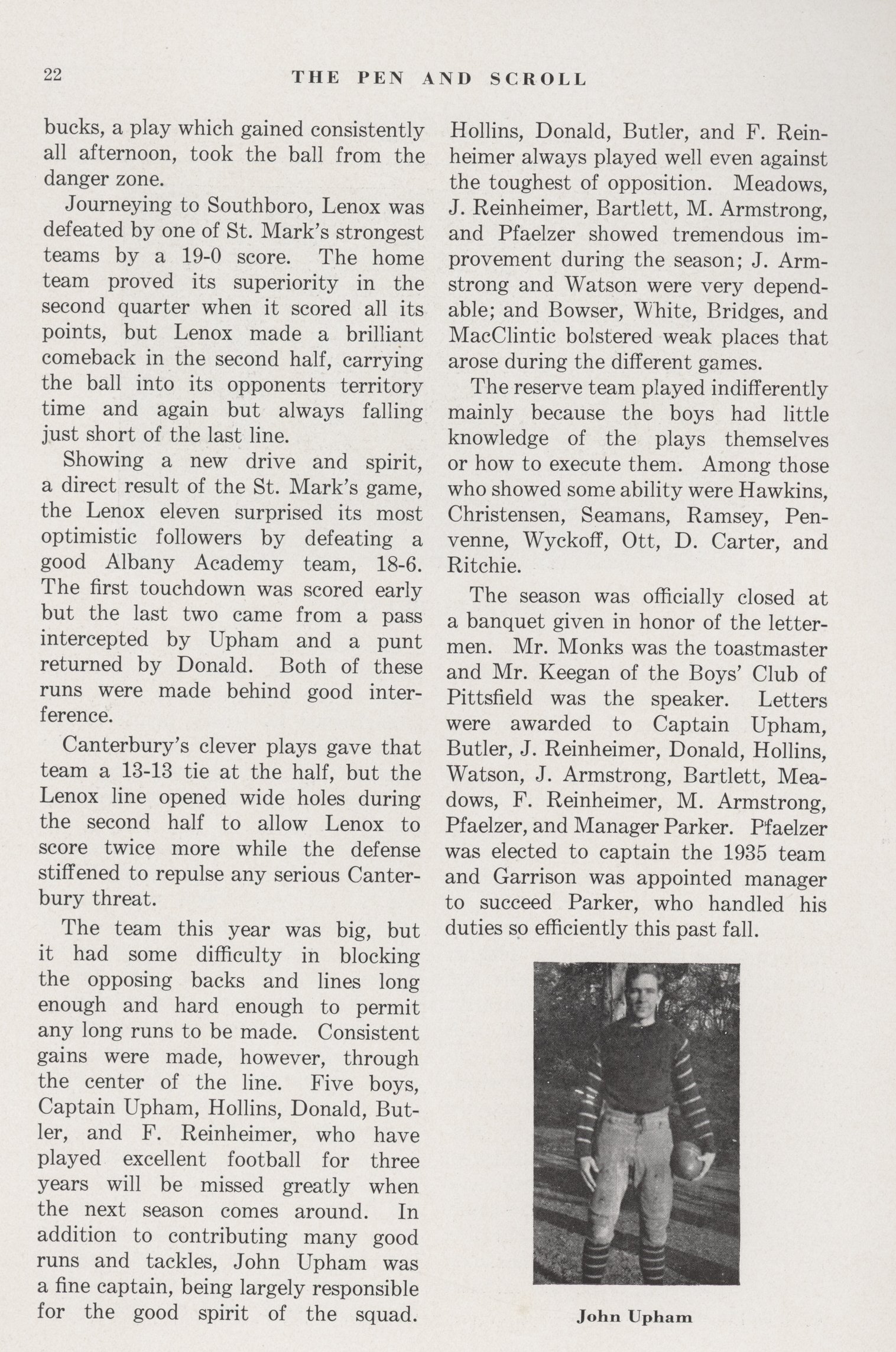 22 THE PEN AND SCROLL

bucks, a play which gained consistently all afternoon, took the ball from the danger zone.

Journeying to Southboro, Lenox was defeated by one of St. Mark's strongest teams by a 19-0 score. The home team proved its superiority in the second quarter when it scored all its points, but Lenox made a brilliant comeback in the second half, carrying the ball into its opponents territory time and again but always falling just short of the last line.

Showing a new drive and spirit, a direct result of the St. Mark's game, the Lenox eleven surprised its most optimistic followers by defeating a good Albany Academy team, 18-6. The first touchdown was scored early but the last two came from a pass intercepted by Upham and a punt returned by Donald. Both of these runs were made behind good interference.

Canterbury's clever plays gave that team a 13-13 tie at the half, but the Lenox line opened wide holes during the second half to allow Lenox to score twice more while the defense stiffened to repulse any serious Canterbury threat.

The team this year was big, but it had some difficulty in blocking the opposing backs and lines long enough and hard enough to permit any long runs to be made. Consistent gains were made, however, through the center of the line. Five boys, Captain Upham, Hollins, Donald, Butler, and F. Reinheimer, who have played excellent football for three years will be missed greatly when the next season comes around. In addition to contributing many good runs and tackles, John Upham was a fine captain, being largely responsible for the good spirit of the squad. Hollins, Donald, Butler, and F. Reinheimer always played well even against the toughest of opposition. Meadows, J. Reinheimer, Bartlett, M. Armstrong, and Pfaelzer showed tremendous improvement during the season; J. Armstrong and Watson were very dependable; and Bowser, White, Bridges, and MacClintic bolstered weak places that arose during the different games.

The reserve team played indifferently mainly because the boys had little knowledge of the plays themselves or how to execute them. Among those who showed some ability were Hawkins, Christensen, Seamans, Ramsey, Penvenne, Wyckoff, Ott, D. Carter, and Ritchie.

The season was officially closed at a banquet given in honor of the lettermen. Mr. Monks was the toastmaster and Mr. Keegan of the Boys' Club of Pittsfield was the speaker. Letters were awarded to Captain Upham, Butler, J. Reinheimer, Donald, Hollins, Watson, J. Armstrong, Bartlett, Meadows, F. Reinheimer, M. Armstrong, Pfaelzer, and Manager Parker. Pfaelzer was elected to captain the 1935 team and Garrison was appointed manager to succeed Parker, who handled his duties so efficiently this past fall.

John Upham